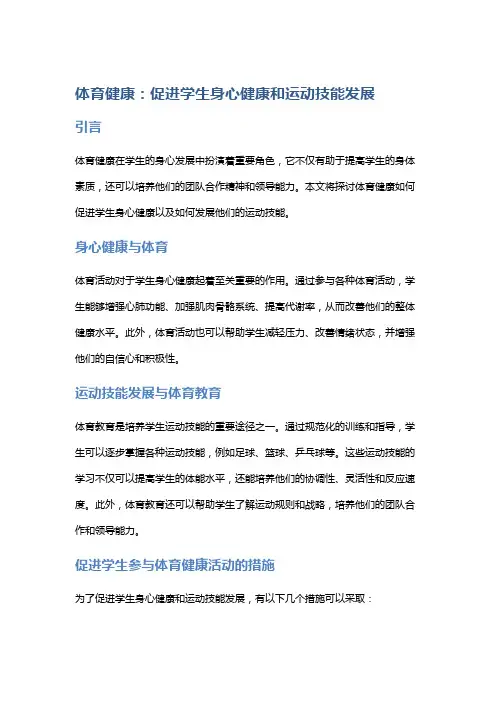 体育健康：促进学生身心健康和运动技能发展

引言

体育健康在学生的身心发展中扮演着重要角色，它不仅有助于提高学生的身体素质，还可以培养他们的团队合作精神和领导能力。本文将探讨体育健康如何促进学生身心健康以及如何发展他们的运动技能。

身心健康与体育

体育活动对于学生身心健康起着至关重要的作用。通过参与各种体育活动，学生能够增强心肺功能、加强肌肉骨骼系统、提高代谢率，从而改善他们的整体健康水平。此外，体育活动也可以帮助学生减轻压力、改善情绪状态，并增强他们的自信心和积极性。

运动技能发展与体育教育

体育教育是培养学生运动技能的重要途径之一。通过规范化的训练和指导，学生可以逐步掌握各种运动技能，例如足球、篮球、乒乓球等。这些运动技能的学习不仅可以提高学生的体能水平，还能培养他们的协调性、灵活性和反应速度。此外，体育教育还可以帮助学生了解运动规则和战略，培养他们的团队合作和领导能力。

促进学生参与体育健康活动的措施

为了促进学生身心健康和运动技能发展，有以下几个措施可以采取：